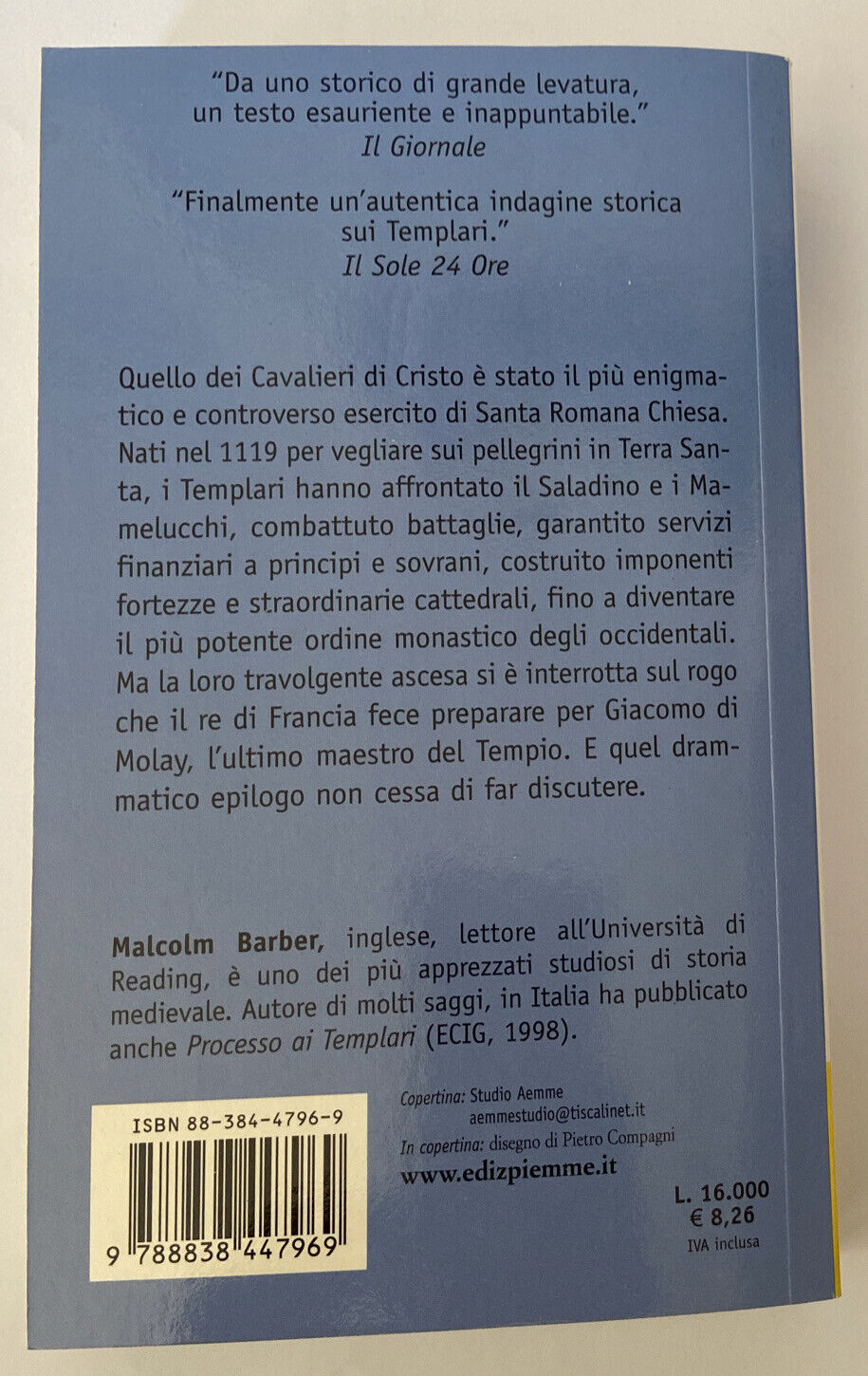 "Da uno storico di grande levatura, un testo esauriente e inappuntabile."
Il Giornale

"Finalmente un'autentica indagine storica sui Templari."
Il Sole 24 Ore

Quello dei Cavalieri di Cristo è stato il più enigmatico e controverso esercito di Santa Romana Chiesa. Nati nel 1119 per vegliare sui pellegrini in Terra Santa, i Templari hanno affrontato il Saladino e i Mamelucchi, combattuto battaglie, garantito servizi finanziari a principi e sovrani, costruito imponenti fortezze e straordinarie cattedrali, fino a diventare il più potente ordine monastico degli occidentali. Ma la loro travolgente ascesa si è interrotta sul rogo che il re di Francia fece preparare per Giacomo di Molay, l'ultimo maestro del Tempio. E quel drammatico epilogo non cessa di far discutere.

Malcolm Barber, inglese, lettore all'Università di Reading, è uno dei più apprezzati studiosi di storia medievale. Autore di molti saggi, in Italia ha pubblicato anche Processo ai Templari (ECIG, 1998).

ISBN 88-384-4796-9

9 788838 447969

Copertina: Studio Aemme
aemmestudio@tiscalinet.it
In copertina: disegno di Pietro Compagni
www.edizpiemme.it

L. 16.000
€ 8,26
IVA inclusa